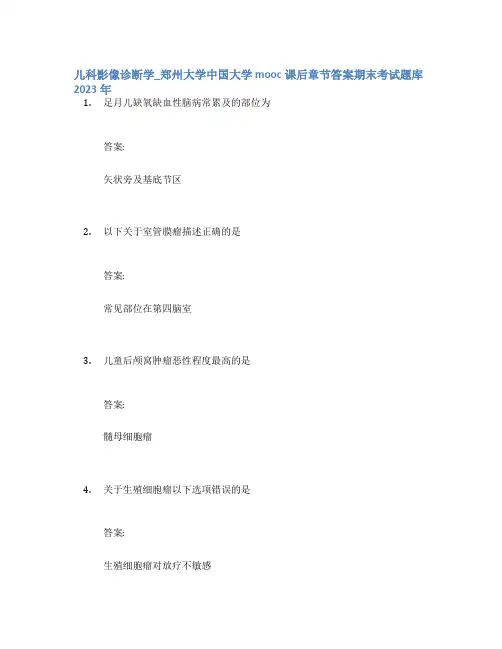 儿科影像诊断学_郑州大学中国大学 mooc 课后章节答案期末考试题库 2023 年

1. 足月儿缺氧缺血性脑病常累及的部位为

答案:

矢状旁及基底节区

2. 以下关于室管膜瘤描述正确的是

答案:

常见部位在第四脑室

3. 儿童后颅窝肿瘤恶性程度最高的是

答案:

髓母细胞瘤

4. 关于生殖细胞瘤以下选项错误的是

答案:

生殖细胞瘤对放疗不敏感